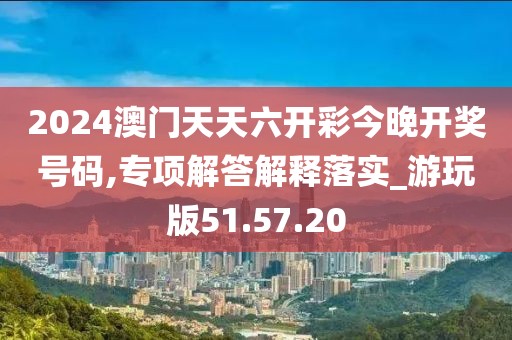 2024澳门天天六开彩今晚开奖号码,专项解答解释落实_游玩版51.57.20